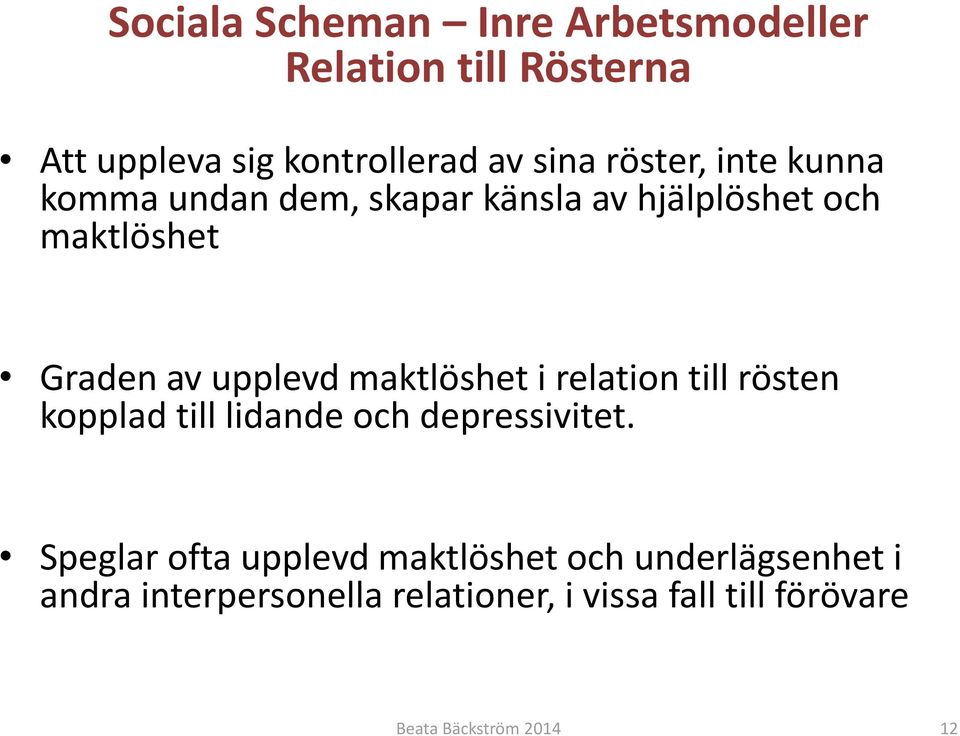 Sociala Scheman – Inre Arbetsmodeller
Relation till Rösterna

• Att uppleva sig kontrollerad av sina röster, inte kunna komma undan dem, skapar känsla av hjälplöshet och maktlöshet

• Graden av upplevd maktlöshet i relation till rösten kopplad till lidande och depressivitet.

• Speglar ofta upplevd maktlöshet och underlägsenhet i andra interpersonella relationer, i vissa fall till förövare

Beata Bäckström 2014

12